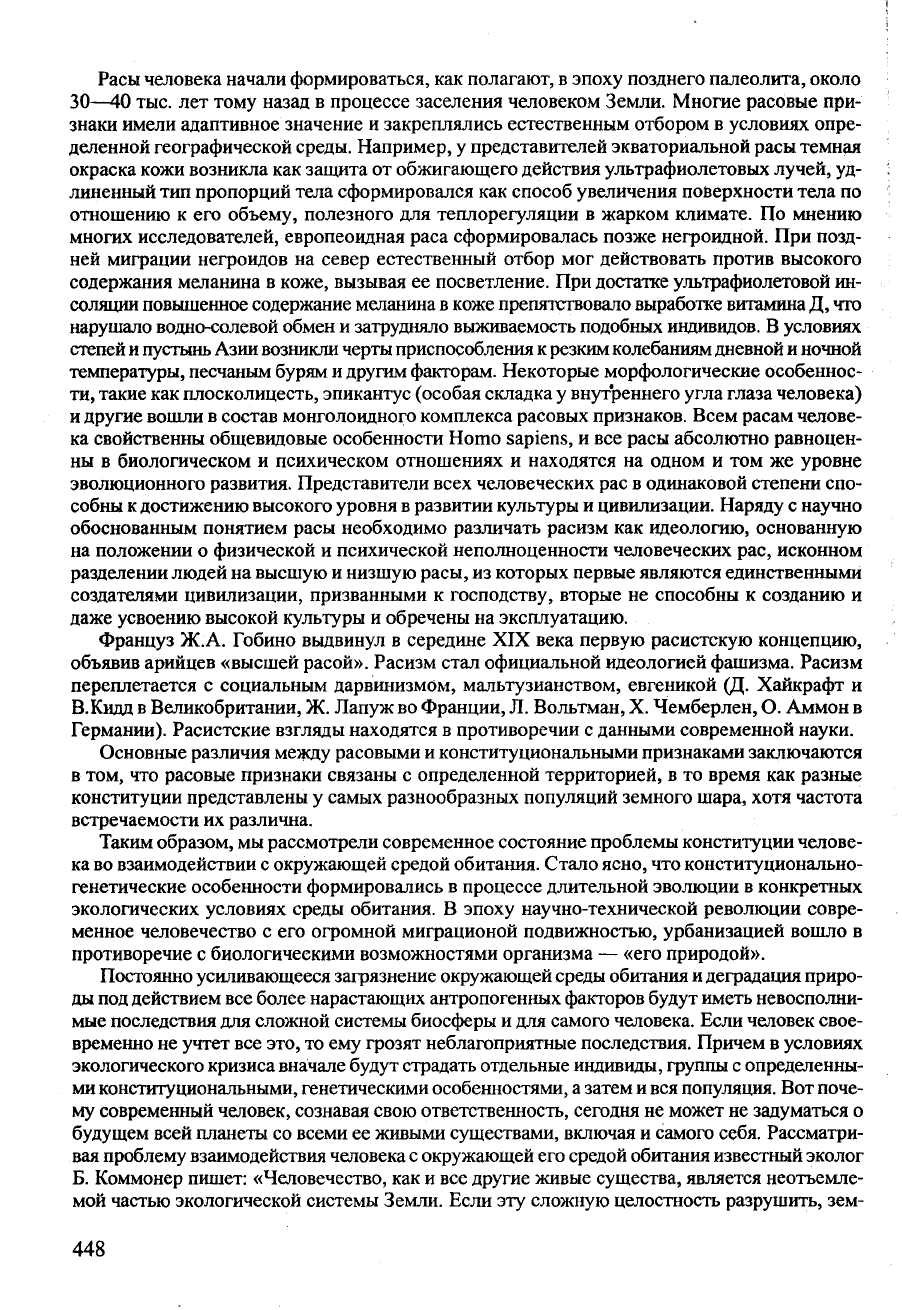 Расы человека начали формироваться, как полагают, в эпоху позднего палеолита, около 30—40 тыс. лет тому назад в процессе заселения человеком Земли. Многие расовые признаки имели адаптивное значение и закреплялись естественным отбором в условиях определенной географической среды. Например, у представителей экваториальной расы темная окраска кожи возникла как защита от обжигающего действия ультрафиолетовых лучей, удлиненный тип пропорций тела сформировался как способ увеличения поверхности тела по отношению к его объему, полезного для теплорегуляции в жарком климате. По мнению многих исследователей, европеоидная раса сформировалась позже негроидной. При поздней миграции негроидов на север естественный отбор мог действовать против высокого содержания меланина в коже, вызывая ее посветление. При достатке ультрафиолетовой инсоляции повышенное содержание меланина в коже препятствовало выработке витамина Д, что нарушало водно-солевой обмен и затрудняло выживаемость подобных индивидов. В условиях степей и пустынь Азии возникли черты приспособления к резким колебаниям дневной и ночной температуры, песчаным бурям и другим факторам. Некоторые морфологические особенности, такие как плосколицесть, эпикантус (особая складка у внутреннего угла глаза человека) и другие вошли в состав монголоидного комплекса расовых признаков. Всем расам человека свойственны общевидовые особенности Homo sapiens, и все расы абсолютно равноценны в биологическом и психическом отношениях и находятся на одном и том же уровне эволюционного развития. Представители всех человеческих рас в одинаковой степени способны к достижению высокого уровня в развитии культуры и цивилизации. Наряду с научно обоснованным понятием расы необходимо различать расизм как идеологию, основанную на положении о физической и психической неполноценности человеческих рас, исконном разделении людей на высшую и низшую расы, из которых первые являются единственными создателями цивилизации, призванными к господству, вторые не способны к созданию и даже усвоению высокой культуры и обречены на эксплуатацию.

Француз Ж.А. Гобино выдвинул в середине XIX века первую расистскую концепцию, объявив арийцев «высшей расой». Расизм стал официальной идеологией фашизма. Расизм переплетается с социальным дарвинизмом, мальтузианством, евгеникой (Д. Хайкрафт и В.Кидд в Великобритании, Ж. Лапуж во Франции, Л. Вольтман, Х. Чемберлен, О. Аммон в Германии). Расистские взгляды находятся в противоречии с данными современной науки.

Основные различия между расовыми и конституциональными признаками заключаются в том, что расовые признаки связаны с определенной территорией, в то время как разные конституции представлены у самых разнообразных популяций земного шара, хотя частота встречаемости их различна.

Таким образом, мы рассмотрели современное состояние проблемы конституции человека во взаимодействии с окружающей средой обитания. Стало ясно, что конституционально-генетические особенности формировались в процессе длительной эволюции в конкретных экологических условиях среды обитания. В эпоху научно-технической революции современное человечество с его огромной миграционой подвижностью, урбанизацией вошло в противоречие с биологическими возможностями организма — «его природой».

Постоянно усиливающееся загрязнение окружающей среды обитания и деградация природы под действием все более нарастающих антропогенных факторов будут иметь невосполнимые последствия для сложной системы биосферы и для самого человека. Если человек своевременно не учтет все это, то ему грозят неблагоприятные последствия. Причем в условиях экологического кризиса вначале будут страдать отдельные индивиды, группы с определенными конституциональными, генетическими особенностями, а затем и вся популяция. Вот почему современный человек, сознавая свою ответственность, сегодня не может не задуматься о будущем всей планеты со всеми ее живыми существами, включая и самого себя. Рассматривая проблему взаимодействия человека с окружающей его средой обитания известный эколог Б. Коммонер пишет: «Человечество, как и все другие живые существа, является неотъемлемой частью экологической системы Земли. Если эту сложную целостность разрушить, зем-

448